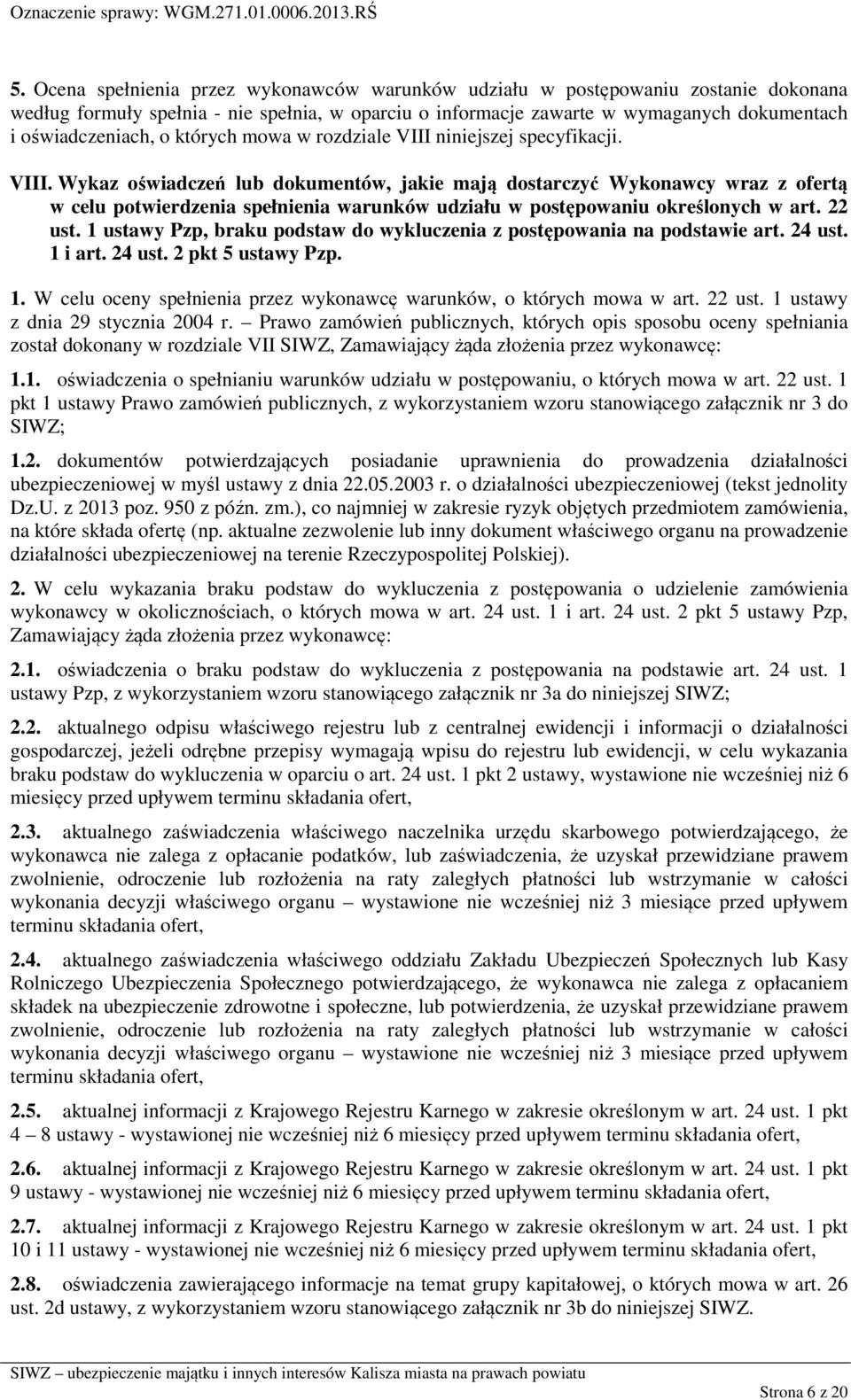 Oznaczenie sprawy: WGM.271.01.0006.2013.RŚ

5. Ocena spełnienia przez wykonawców warunków udziału w postępowaniu zostanie dokonana według formuły spełnia - nie spełnia, w oparciu o informacje zawarte w wymaganych dokumentach i oświadczeniach, o których mowa w rozdziale VIII niniejszej specyfikacji.

VIII. Wykaz oświadczeń lub dokumentów, jakie mają dostarczyć Wykonawcy wraz z ofertą w celu potwierdzenia spełnienia warunków udziału w postępowaniu określonych w art. 22 ust. 1 ustawy Pzp, braku podstaw do wykluczenia z postępowania na podstawie art. 24 ust. 1 i art. 24 ust. 2 pkt 5 ustawy Pzp.

1. W celu oceny spełnienia przez wykonawcę warunków, o których mowa w art. 22 ust. 1 ustawy z dnia 29 stycznia 2004 r. – Prawo zamówień publicznych, których opis sposobu oceny spełniania został dokonany w rozdziale VII SIWZ, Zamawiający żąda złożenia przez wykonawcę:

1.1. oświadczenia o spełnianiu warunków udziału w postępowaniu, o których mowa w art. 22 ust. 1 pkt 1 ustawy Prawo zamówień publicznych, z wykorzystaniem wzoru stanowiącego załącznik nr 3 do SIWZ;

1.2. dokumentów potwierdzających posiadanie uprawnienia do prowadzenia działalności ubezpieczeniowej w myśl ustawy z dnia 22.05.2003 r. o działalności ubezpieczeniowej (tekst jednolity Dz.U. z 2013 poz. 950 z późn. zm.), co najmniej w zakresie ryzyk objętych przedmiotem zamówienia, na które składa ofertę (np. aktualne zezwolenie lub inny dokument właściwego organu na prowadzenie działalności ubezpieczeniowej na terenie Rzeczypospolitej Polskiej).

2. W celu wykazania braku podstaw do wykluczenia z postępowania o udzielenie zamówienia wykonawcy w okolicznościach, o których mowa w art. 24 ust. 1 i art. 24 ust. 2 pkt 5 ustawy Pzp, Zamawiający żąda złożenia przez wykonawcę:

2.1. oświadczenia o braku podstaw do wykluczenia z postępowania na podstawie art. 24 ust. 1 ustawy Pzp, z wykorzystaniem wzoru stanowiącego załącznik nr 3a do niniejszej SIWZ;

2.2. aktualnego odpisu właściwego rejestru lub z centralnej ewidencji i informacji o działalności gospodarczej, jeżeli odrębne przepisy wymagają wpisu do rejestru lub ewidencji, w celu wykazania braku podstaw do wykluczenia w oparciu o art. 24 ust. 1 pkt 2 ustawy, wystawione nie wcześniej niż 6 miesięcy przed upływem terminu składania ofert,

2.3. aktualnego zaświadczenia właściwego naczelnika urzędu skarbowego potwierdzającego, że wykonawca nie zalega z opłacanie podatków, lub zaświadczenia, że uzyskał przewidziane prawem zwolnienie, odroczenie lub rozłożenia na raty zaległych płatności lub wstrzymanie w całości wykonania decyzji właściwego organu – wystawione nie wcześniej niż 3 miesiące przed upływem terminu składania ofert,

2.4. aktualnego zaświadczenia właściwego oddziału Zakładu Ubezpieczeń Społecznych lub Kasy Rolniczego Ubezpieczenia Społecznego potwierdzającego, że wykonawca nie zalega z opłacaniem składek na ubezpieczenie zdrowotne i społeczne, lub potwierdzenia, że uzyskał przewidziane prawem zwolnienie, odroczenie lub rozłożenia na raty zaległych płatności lub wstrzymanie w całości wykonania decyzji właściwego organu – wystawione nie wcześniej niż 3 miesiące przed upływem terminu składania ofert,

2.5. aktualnej informacji z Krajowego Rejestru Karnego w zakresie określonym w art. 24 ust. 1 pkt 4 – 8 ustawy - wystawionej nie wcześniej niż 6 miesięcy przed upływem terminu składania ofert,

2.6. aktualnej informacji z Krajowego Rejestru Karnego w zakresie określonym w art. 24 ust. 1 pkt 9 ustawy - wystawionej nie wcześniej niż 6 miesięcy przed upływem terminu składania ofert,

2.7. aktualnej informacji z Krajowego Rejestru Karnego w zakresie określonym w art. 24 ust. 1 pkt 10 i 11 ustawy - wystawionej nie wcześniej niż 6 miesięcy przed upływem terminu składania ofert,

2.8. oświadczenia zawierającego informacje na temat grupy kapitałowej, o których mowa w art. 26 ust. 2d ustawy, z wykorzystaniem wzoru stanowiącego załącznik nr 3b do niniejszej SIWZ.

SIWZ – ubezpieczenie majątku i innych interesów Kalisza miasta na prawach powiatu

Strona 6 z 20